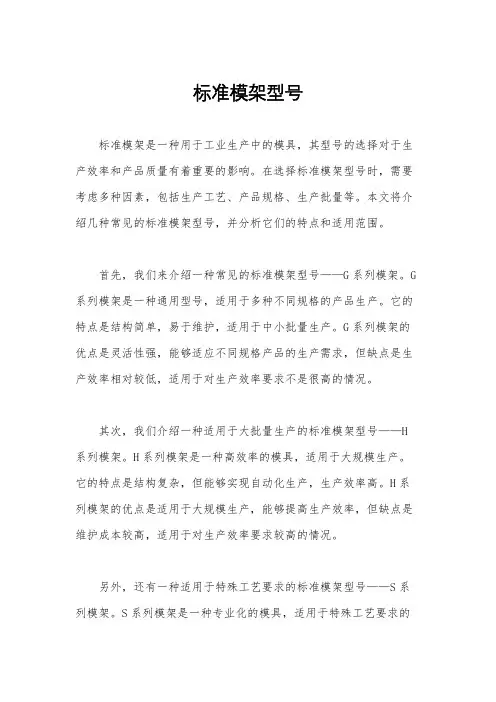 标准模架型号

标准模架是一种用于工业生产中的模具，其型号的选择对于生产效率和产品质量有着重要的影响。在选择标准模架型号时，需要考虑多种因素，包括生产工艺、产品规格、生产批量等。本文将介绍几种常见的标准模架型号，并分析它们的特点和适用范围。

首先，我们来介绍一种常见的标准模架型号——G系列模架。G系列模架是一种通用型号，适用于多种不同规格的产品生产。它的特点是结构简单，易于维护，适用于中小批量生产。G系列模架的优点是灵活性强，能够适应不同规格产品的生产需求，但缺点是生产效率相对较低，适用于对生产效率要求不是很高的情况。

其次，我们介绍一种适用于大批量生产的标准模架型号——H系列模架。H系列模架是一种高效率的模具，适用于大规模生产。它的特点是结构复杂，但能够实现自动化生产，生产效率高。H系列模架的优点是适用于大规模生产，能够提高生产效率，但缺点是维护成本较高，适用于对生产效率要求较高的情况。

另外，还有一种适用于特殊工艺要求的标准模架型号——S系列模架。S系列模架是一种专业化的模具，适用于特殊工艺要求的